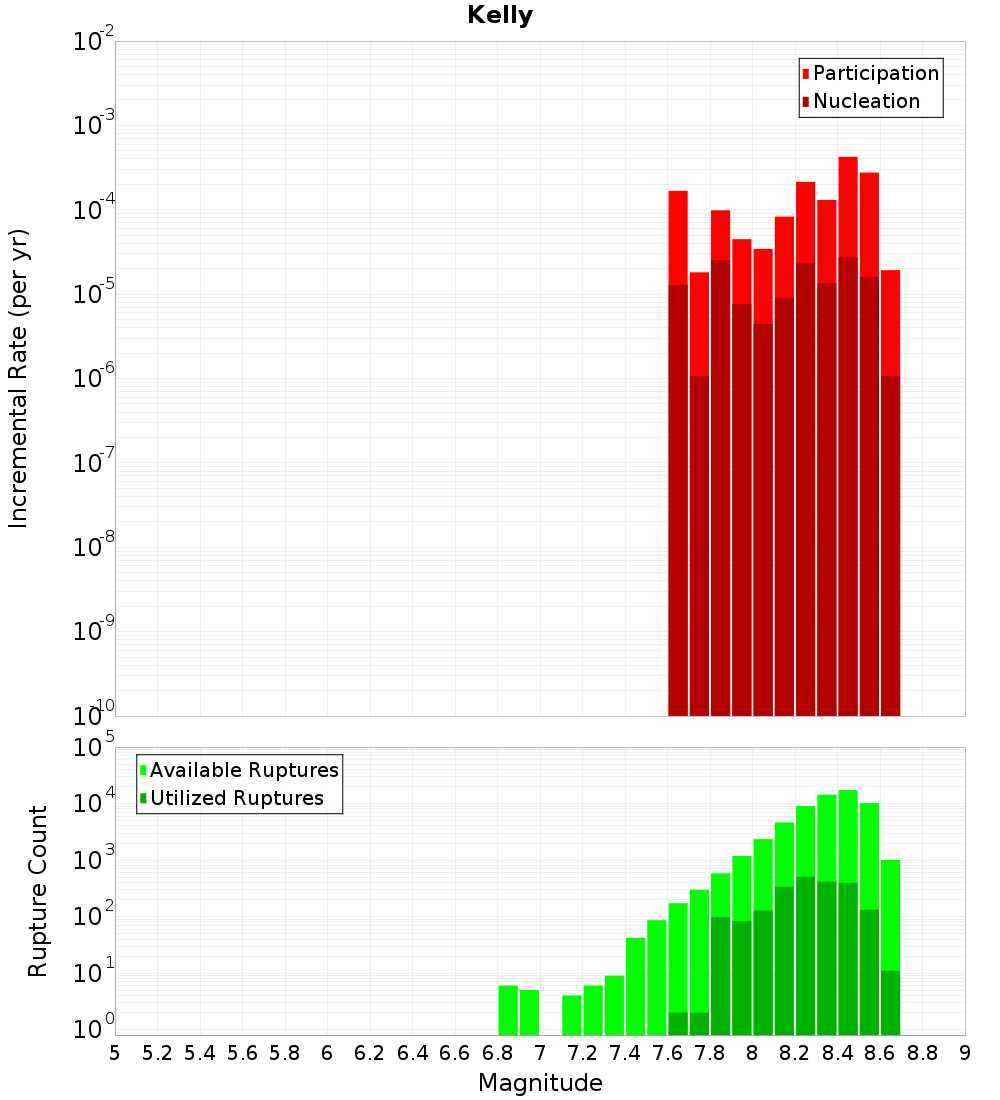 Kelly

Participation
Nucleation

Incremental Rate (per yr)

$10^{-2}$
$10^{-3}$
$10^{-4}$
$10^{-5}$
$10^{-6}$
$10^{-7}$
$10^{-8}$
$10^{-9}$
$10^{-10}$

Available Ruptures
Utilized Ruptures

Rupture Count

$10^{5}$
$10^{4}$
$10^{3}$
$10^{2}$
$10^{1}$
$10^{0}$

5 5.2 5.4 5.6 5.8 6 6.2 6.4 6.6 6.8 7 7.2 7.4 7.6 7.8 8 8.2 8.4 8.6 8.8 9

Magnitude